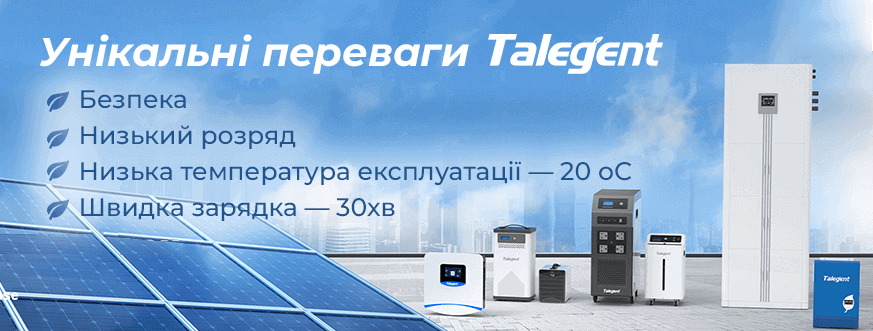 Унікальні переваги Talegent

Безпека

Низький розряд

Низька температура експлуатації — 20 оС

Швидка зарядка — 30хв

Talegent

Talegent

Talegent